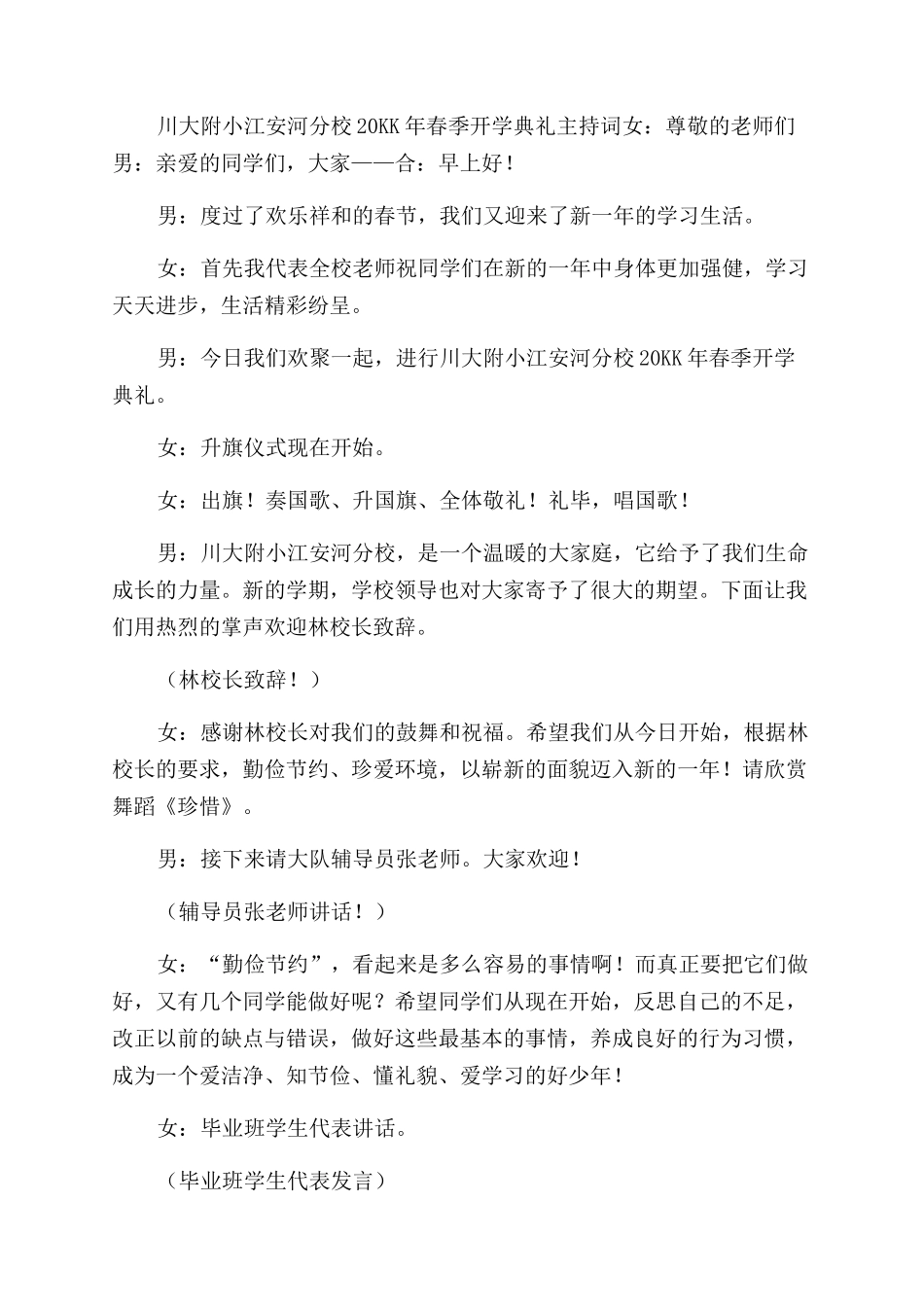 川大附小江安河分校20KK年春季开学典礼主持词女：尊敬的老师们男：亲爱的同学们，大家——合：早上好！

男：度过了欢乐祥和的春节，我们又迎来了新一年的学习生活。

女：首先我代表全校老师祝同学们在新的一年中身体更加强健，学习天天进步，生活精彩纷呈。

男：今日我们欢聚一起，进行川大附小江安河分校20KK年春季开学典礼。

女：升旗仪式现在开始。

女：出旗！奏国歌、升国旗、全体敬礼！礼毕，唱国歌！

男：川大附小江安河分校，是一个温暖的大家庭，它给予了我们生命成长的力量。新的学期，学校领导也对大家寄予了很大的期望。下面让我们用热烈的掌声欢迎林校长致辞。

（林校长致辞！）

女：感谢林校长对我们的鼓舞和祝福。希望我们从今日开始，根据林校长的要求，勤俭节约、珍爱环境，以崭新的面貌迈入新的一年！请欣赏舞蹈《珍惜》。

男：接下来请大队辅导员张老师。大家欢迎！

（辅导员张老师讲话！）

女：“勤俭节约”，看起来是多么容易的事情啊！而真正要把它们做好，又有几个同学能做好呢？希望同学们从现在开始，反思自己的不足，改正以前的缺点与错误，做好这些最基本的事情，养成良好的行为习惯，成为一个爱洁净、知节俭、懂礼貌、爱学习的好少年！

女：毕业班学生代表讲话。

（毕业班学生代表发言）